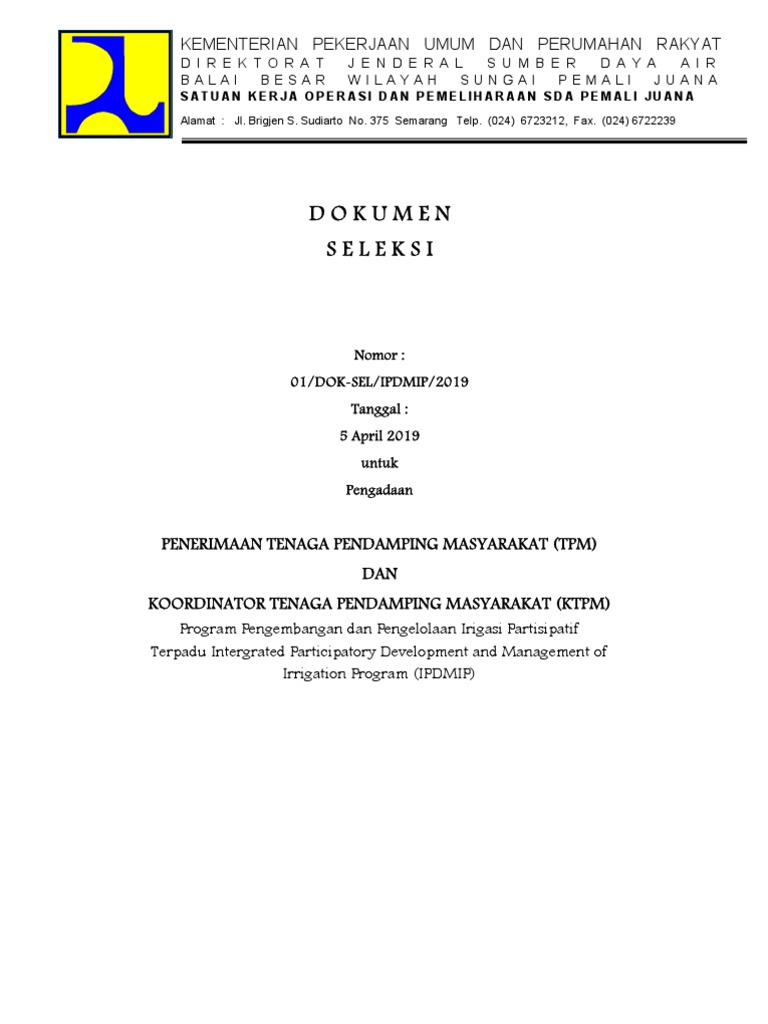 KEMENTERIAN PEKERJAAN UMUM DAN PERUMAHAN RAKYAT
DIREKTORAT JENDERAL SUMBER DAYA AIR
BALAI BESAR WILAYAH SUNGAI PEMALI JUANA
SATUAN KERJA OPERASI DAN PEMELIHARAAN SDA PEMALI JUANA
Alamat : Jl. Brigjen S. Sudiarto No. 375 Semarang Telp. (024) 6723212, Fax. (024) 6722239

DOKUMEN
SELEKSI

Nomor :
01/DOK-SEL/IPDMIP/2019
Tanggal :
5 April 2019
untuk
Pengadaan

PENERIMAAN TENAGA PENDAMPING MASYARAKAT (TPM)
DAN
KOORDINATOR TENAGA PENDAMPING MASYARAKAT (KTPM)
Program Pengembangan dan Pengelolaan Irigasi Partisipatif Terpadu Intergrated Participatory Development and Management of Irrigation Program (IPDMIP)